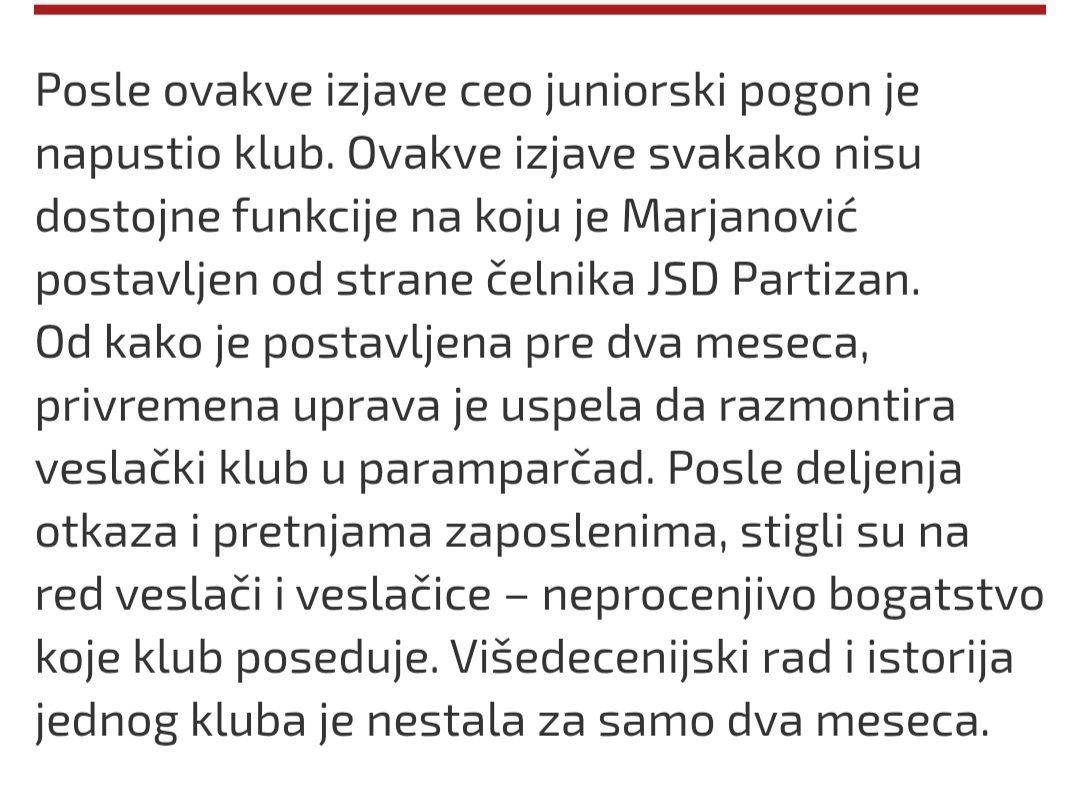 Posle ovakve izjave ceo juniorski pogon je napustio klub. Ovakve izjave svakako nisu dostojne funkcije na koju je Marjanović postavljen od strane čelnika JSD Partizan.
Od kako je postavljena pre dva meseca, privremena uprava je uspela da razmontira veslački klub u paramparčad. Posle deljenja otkaza i pretnjama zaposlenima, stigli su na red veslači i veslačice – neprocenjivo bogatstvo koje klub poseduje. Višedecenijski rad i istorija jednog kluba je nestala za samo dva meseca.